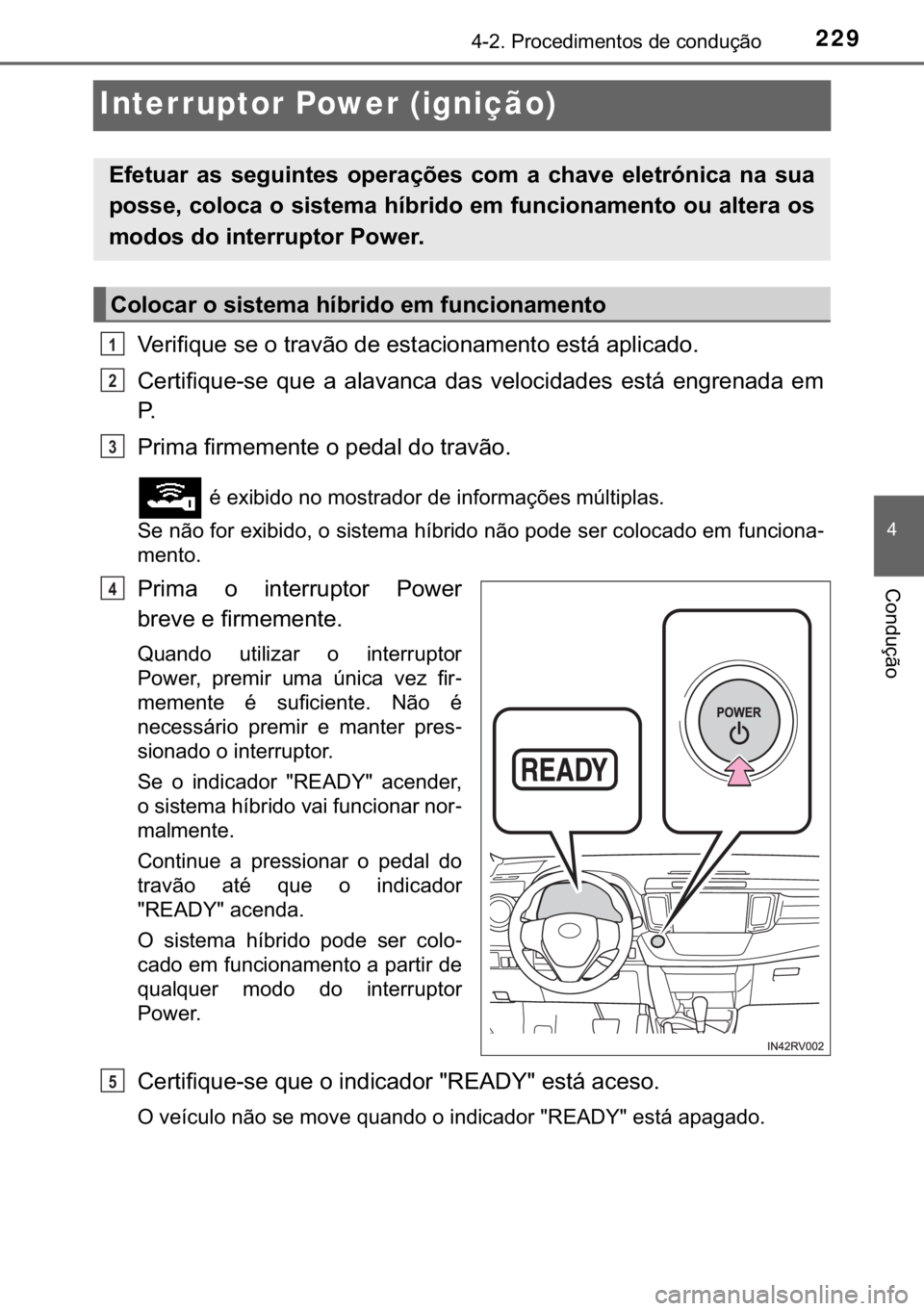 4-2. Procedimentos de condução 229

Interruptor Power (ignição)

Efetuar as seguintes operações com a chave eletrónica na sua posse, coloca o sistema híbrido em funcionamento ou altera os modos do interruptor Power.

Colocar o sistema híbrido em funcionamento

1 Verifique se o travão de estacionamento está aplicado.

2 Certifique-se que a alavanca das velocidades está engrenada em P.

3 Prima firmemente o pedal do travão.

é exibido no mostrador de informações múltiplas.

Se não for exibido, o sistema híbrido não pode ser colocado em funcionamento.

4 Prima o interruptor Power breve e firmemente.

Quando utilizar o interruptor Power, premir uma única vez firmemente é suficiente. Não é necessário premir e manter pressionado o interruptor.

Se o indicador "READY" acender, o sistema híbrido vai funcionar normalmente.

Continue a pressionar o pedal do travão até que o indicador "READY" acenda.

O sistema híbrido pode ser colocado em funcionamento a partir de qualquer modo do interruptor Power.

READY

POWER

IN42RV002

5 Certifique-se que o indicador "READY" está aceso.

O veículo não se move quando o indicador "READY" está apagado.

4

Condução

carmanualsonline.info